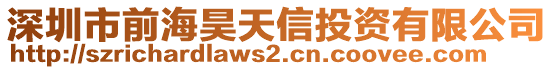 深圳市前海昊天信投资有限公司
http://szrichardlaws2.cn.coovee.com